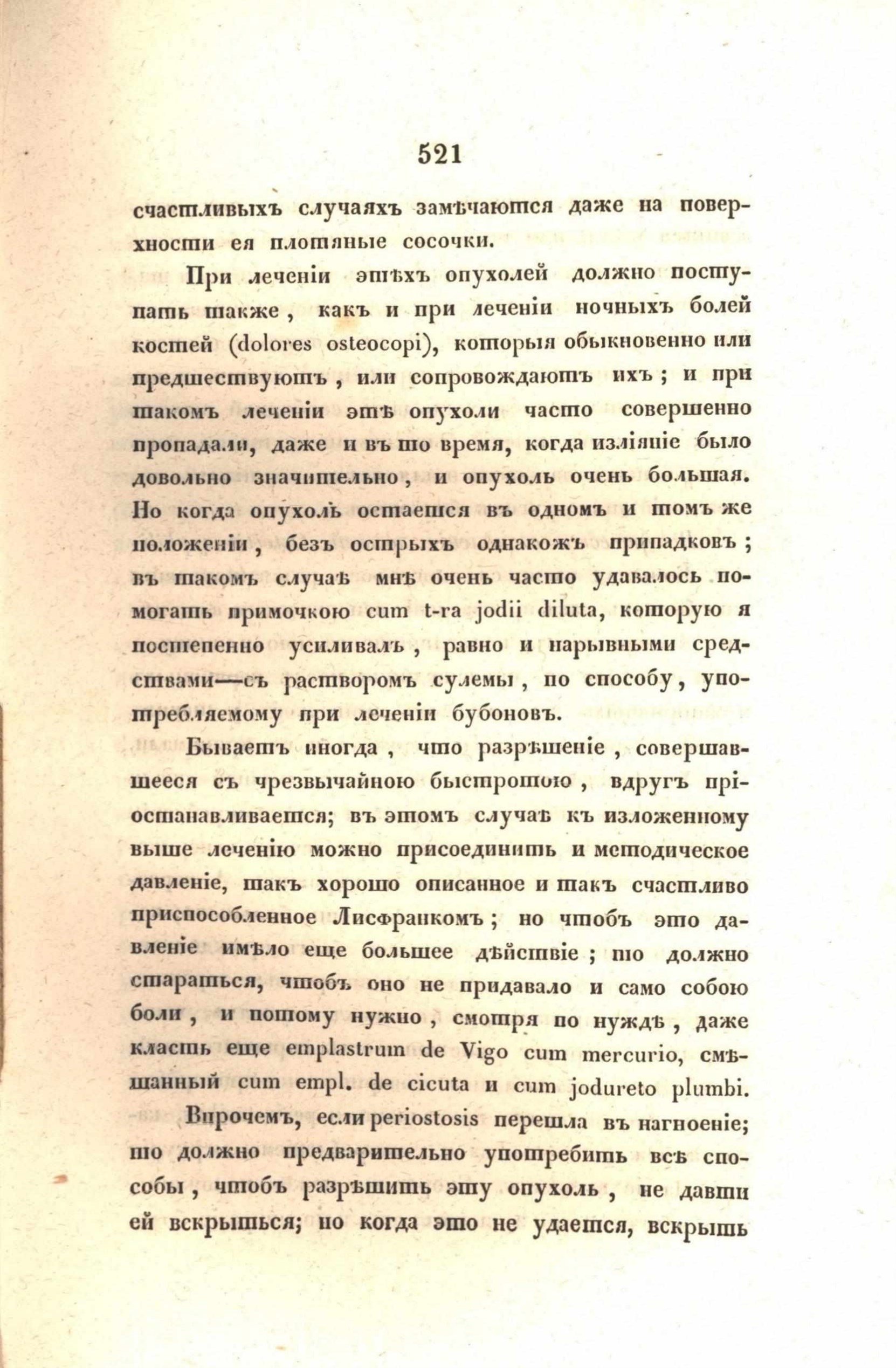 521

счастливыхъ случаяхъ замѣчаются даже на поверхности ея плотяные сосочки.

При леченіи этѣхъ опухолей должно поступать также, какъ и при леченіи ночныхъ болей костей (dolores osteocopi), которыя обыкновенно или предшествуютъ, или сопровождаютъ ихъ; и при такомъ леченіи этѣ опухоли часто совершенно пропадали, даже и въ то время, когда изліяніе было довольно значительно, и опухоль очень большая. Но когда опухоль остается въ одномъ и томъ же положеніи, безъ острыхъ однакожъ припадковъ; въ такомъ случаѣ мнѣ очень часто удавалось помогать примочкою cum t-ra jodii diluta, которую я постепенно усиливалъ, равно и нарывными средствами—съ растворомъ сулемы, по способу, употребляемому при леченіи бубоновъ.

Бываетъ иногда, что разрѣшеніе, совершавшееся съ чрезвычайною быстротою, вдругъ пріостанавливается; въ этомъ случаѣ къ изложенному выше леченію можно присоединить и методическое давленіе, такъ хорошо описанное и такъ счастливо приспособленное Лисфранкомъ; но чтобъ это давленіе имѣло еще большее дѣйствіе; то должно стараться, чтобъ оно не придавало и само собою боли, и потому нужно, смотря по нуждѣ, даже класть еще emplastrum de Vigo cum mercurio, смѣшанный cum empl. de cicuta и cum jodureto plumbi.

Впрочемъ, если periostosis перешла въ нагноеніе; то должно предварительно употребить всѣ способы, чтобъ разрѣшить эту опухоль, не давши ей вскрыться; но когда это не удается, вскрыть